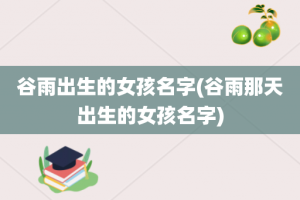 谷雨出生的女孩名字(谷雨那天出生的女孩名字)